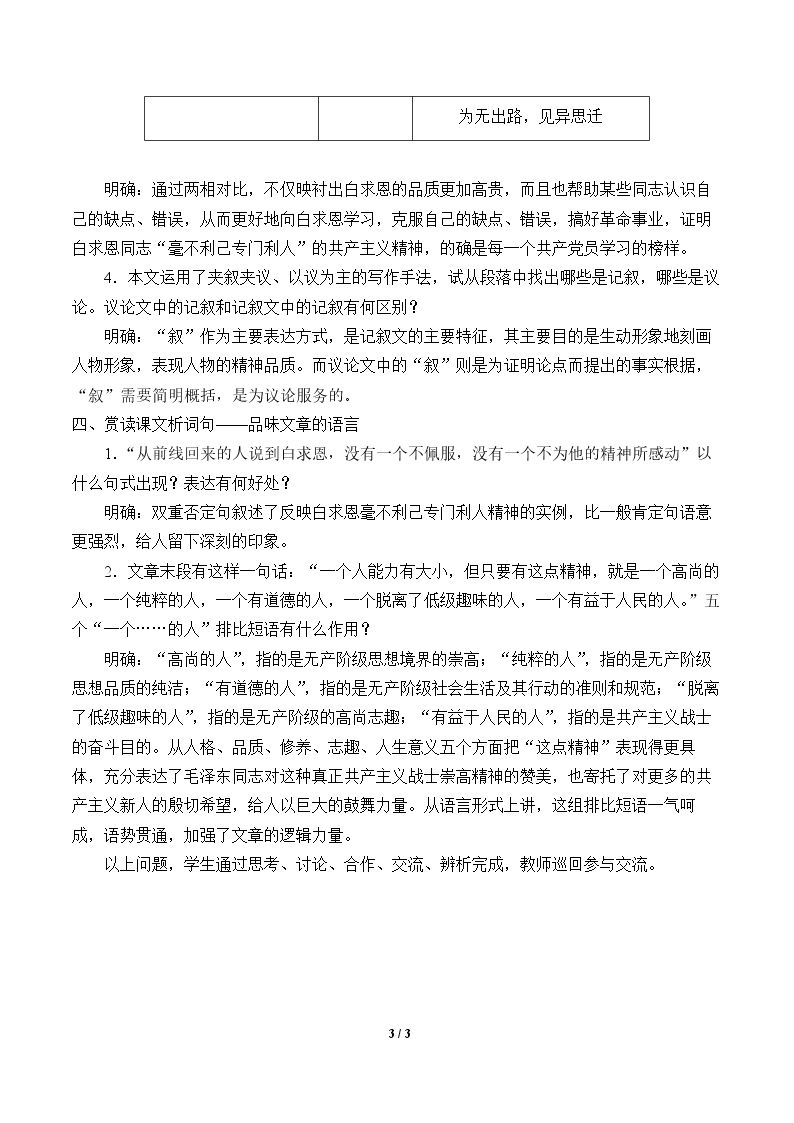 |  |  | 为无出路，见异思迁 |
|---|---|---|

明确：通过两相对比，不仅映衬出白求恩的品质更加高贵，而且也帮助某些同志认识自己的缺点、错误，从而更好地向白求恩学习，克服自己的缺点、错误，搞好革命事业，证明白求恩同志“毫不利己专门利人”的共产主义精神，的确是每一个共产党员学习的榜样。

4.本文运用了夹叙夹议、以议为主的写作手法，试从段落中找出哪些是记叙，哪些是议论。议论文中的记叙和记叙文中的记叙有何区别？

明确：“叙”作为主要表达方式，是记叙文的主要特征，其主要目的是生动形象地刻画人物形象，表现人物的精神品质。而议论文中的“叙”则是为证明论点而提出的事实根据，“叙”需要简明概括，是为议论服务的。

四、赏读课文析词句——品味文章的语言

1.“从前线回来的人说到白求恩，没有一个不佩服，没有一个不为他的精神所感动”以什么句式出现？表达有何好处？

明确：双重否定句叙述了反映白求恩毫不利己专门利人精神的实例，比一般肯定句语意更强烈，给人留下深刻的印象。

2.文章末段有这样一句话：“一个人能力有大小，但只要有这点精神，就是一个高尚的人，一个纯粹的人，一个有道德的人，一个脱离了低级趣味的人，一个有益于人民的人。”五个“一个……的人”排比短语有什么作用？

明确：“高尚的人”，指的是无产阶级思想境界的崇高；“纯粹的人”，指的是无产阶级思想品质的纯洁；“有道德的人”，指的是无产阶级社会生活及其行动的准则和规范；“脱离了低级趣味的人”，指的是无产阶级的高尚志趣；“有益于人民的人”，指的是共产主义战士的奋斗目的。从人格、品质、修养、志趣、人生意义五个方面把“这点精神”表现得更具体，充分表达了毛泽东同志对这种真正共产主义战士崇高精神的赞美，也寄托了对更多的共产主义新人的殷切希望，给人以巨大的鼓舞力量。从语言形式上讲，这组排比短语一气呵成，语势贯通，加强了文章的逻辑力量。

以上问题，学生通过思考、讨论、合作、交流、辨析完成，教师巡回参与交流。

3 / 3